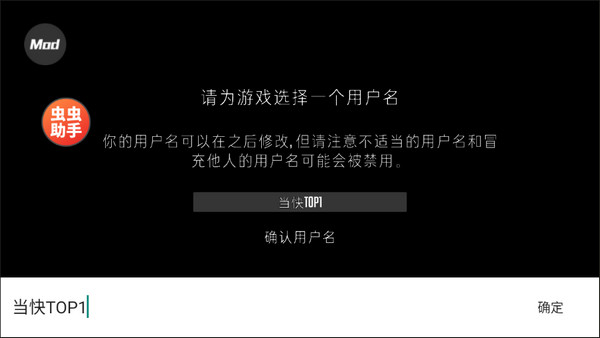 Mod

虫虫助手

请为游戏选择一个用户名

你的用户名可以在之后修改,但请注意不适当的用户名和冒充他人的用户名可能会被禁用。

当快TOP1

确认用户名

当快TOP1

确定